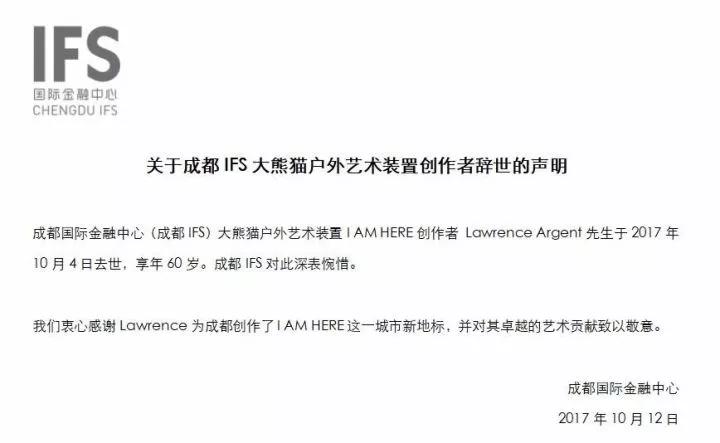 IFS
国际金融中心
CHENGDU IFS

关于成都IFS大熊猫户外艺术装置创作者辞世的声明

成都国际金融中心（成都IFS）大熊猫户外艺术装置I AM HERE创作者 Lawrence Argent先生于2017年10月4日去世，享年60岁。成都IFS对此深表惋惜。

我们衷心感谢Lawrence为成都创作了I AM HERE这一城市新地标，并对其卓越的艺术贡献致以敬意。

成都国际金融中心
2017年10月12日